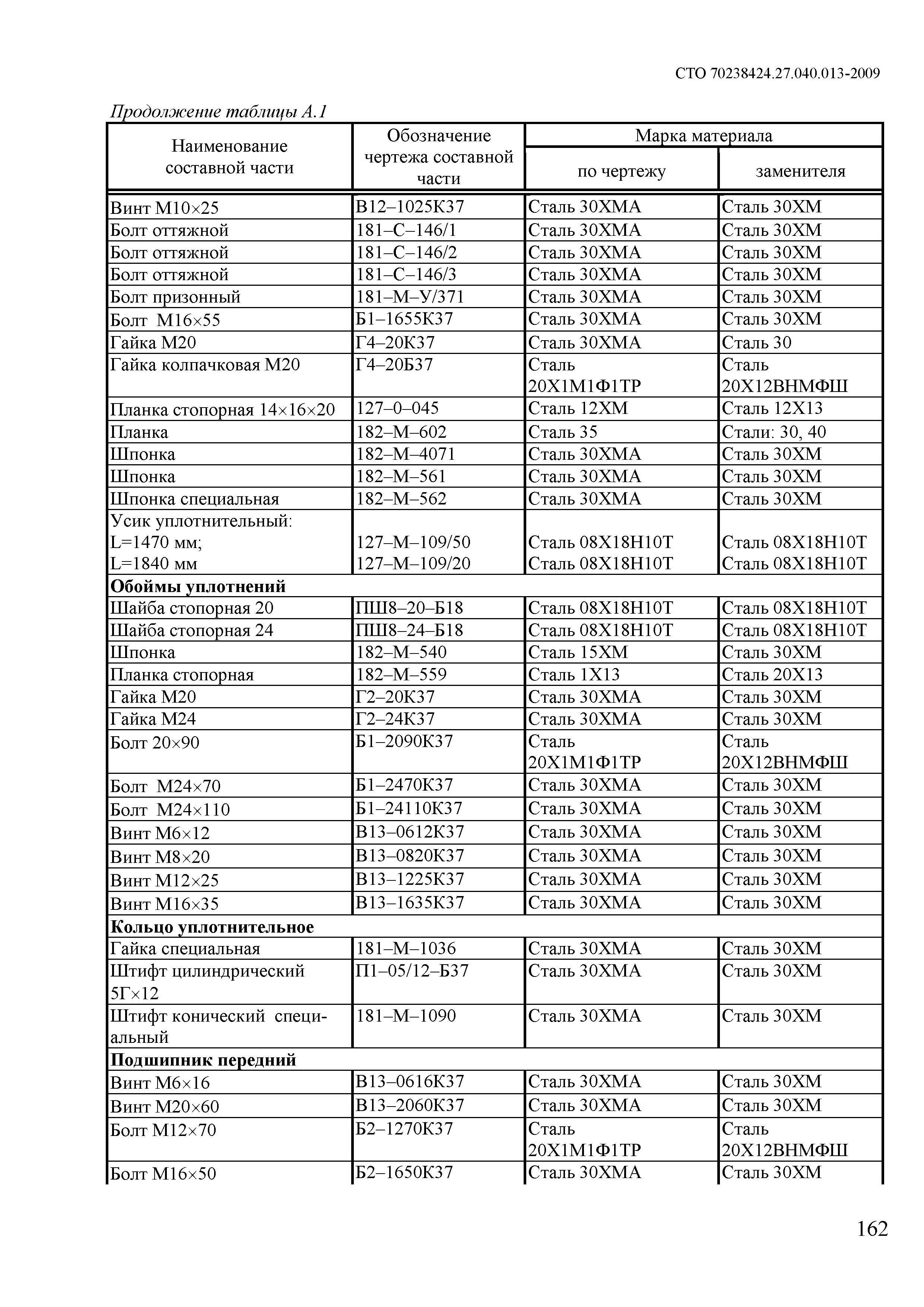 СТО 70238424.27.040.013-2009

Продолжение таблицы А.1

| Наименование составной части | Обозначение чертежа составной части | Марка материала по чертежу | Марка материала заменителя |
|---|---|---|---|
| Винт М10×25 | В12–1025К37 | Сталь 30ХМА | Сталь 30ХМ |
| Болт оттяжной | 181–С–146/1 | Сталь 30ХМА | Сталь 30ХМ |
| Болт оттяжной | 181–С–146/2 | Сталь 30ХМА | Сталь 30ХМ |
| Болт оттяжной | 181–С–146/3 | Сталь 30ХМА | Сталь 30ХМ |
| Болт призонный | 181–М–У/371 | Сталь 30ХМА | Сталь 30ХМ |
| Болт М16×55 | Б1–1655К37 | Сталь 30ХМА | Сталь 30ХМ |
| Гайка М20 | Г4–20К37 | Сталь 30ХМА | Сталь 30 |
| Гайка колпачковая М20 | Г4–20Б37 | Сталь 20Х1М1Ф1ТР | Сталь 20Х12ВНМФШ |
| Планка стопорная 14×16×20 | 127–0–045 | Сталь 12ХМ | Сталь 12Х13 |
| Планка | 182–М–602 | Сталь 35 | Стали: 30, 40 |
| Шпонка | 182–М–4071 | Сталь 30ХМА | Сталь 30ХМ |
| Шпонка | 182–М–561 | Сталь 30ХМА | Сталь 30ХМ |
| Шпонка специальная | 182–М–562 | Сталь 30ХМА | Сталь 30ХМ |
| Усик уплотнительный: L=1470 мм; L=1840 мм | 127–М–109/50 127–М–109/20 | Сталь 08Х18Н10Т Сталь 08Х18Н10Т | Сталь 08Х18Н10Т Сталь 08Х18Н10Т |
| **Обоймы уплотнений** | | | |
| Шайба стопорная 20 | ПШ8–20–Б18 | Сталь 08Х18Н10Т | Сталь 08Х18Н10Т |
| Шайба стопорная 24 | ПШ8–24–Б18 | Сталь 08Х18Н10Т | Сталь 08Х18Н10Т |
| Шпонка | 182–М–540 | Сталь 15ХМ | Сталь 30ХМ |
| Планка стопорная | 182–М–559 | Сталь 1Х13 | Сталь 20Х13 |
| Гайка М20 | Г2–20К37 | Сталь 30ХМА | Сталь 30ХМ |
| Гайка М24 | Г2–24К37 | Сталь 30ХМА | Сталь 30ХМ |
| Болт 20×90 | Б1–2090К37 | Сталь 20Х1М1Ф1ТР | Сталь 20Х12ВНМФШ |
| Болт М24×70 | Б1–2470К37 | Сталь 30ХМА | Сталь 30ХМ |
| Болт М24×110 | Б1–24110К37 | Сталь 30ХМА | Сталь 30ХМ |
| Винт М6×12 | В13–0612К37 | Сталь 30ХМА | Сталь 30ХМ |
| Винт М8×20 | В13–0820К37 | Сталь 30ХМА | Сталь 30ХМ |
| Винт М12×25 | В13–1225К37 | Сталь 30ХМА | Сталь 30ХМ |
| Винт М16×35 | В13–1635К37 | Сталь 30ХМА | Сталь 30ХМ |
| **Кольцо уплотнительное** | | | |
| Гайка специальная | 181–М–1036 | Сталь 30ХМА | Сталь 30ХМ |
| Штифт цилиндрический 5Г×12 | П1–05/12–Б37 | Сталь 30ХМА | Сталь 30ХМ |
| Штифт конический специальный | 181–М–1090 | Сталь 30ХМА | Сталь 30ХМ |
| **Подшипник передний** | | | |
| Винт М6×16 | В13–0616К37 | Сталь 30ХМА | Сталь 30ХМ |
| Винт М20×60 | В13–2060К37 | Сталь 30ХМА | Сталь 30ХМ |
| Болт М12×70 | Б2–1270К37 | Сталь 20Х1М1Ф1ТР | Сталь 20Х12ВНМФШ |
| Болт М16×50 | Б2–1650К37 | Сталь 30ХМА | Сталь 30ХМ |

162